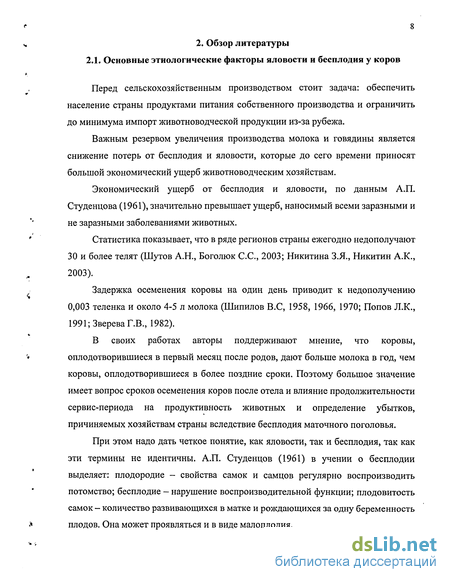 8

2. Обзор литературы

2.1. Основные этиологические факторы яловости и бесплодия у коров

Перед сельскохозяйственным производством стоит задача: обеспечить население страны продуктами питания собственного производства и ограничить до минимума импорт животноводческой продукции из-за рубежа.

Важным резервом увеличения производства молока и говядины является снижение потерь от бесплодия и яловости, которые до сего времени приносят большой экономический ущерб животноводческим хозяйствам.

Экономический ущерб от бесплодия и яловости, по данным А.П. Студенцова (1961), значительно превышает ущерб, наносимый всеми заразными и не заразными заболеваниями животных.

Статистика показывает, что в ряде регионов страны ежегодно недополучают 30 и более телят (Шутов А.Н., Боголюк С.С., 2003; Никитина З.Я., Никитин А.К., 2003).

Задержка осеменения коровы на один день приводит к недополучению 0,003 теленка и около 4-5 л молока (Шипилов В.С, 1958, 1966, 1970; Попов Л.К., 1991; Зверева Г.В., 1982).

В своих работах авторы поддерживают мнение, что коровы, оплодотворившиеся в первый месяц после родов, дают больше молока в год, чем коровы, оплодотворившиеся в более поздние сроки. Поэтому большое значение имеет вопрос сроков осеменения коров после отела и влияние продолжительности сервис-периода на продуктивность животных и определение убытков, причиняемых хозяйствам страны вследствие бесплодия маточного поголовья.

При этом надо дать четкое понятие, как яловости, так и бесплодия, так как эти термины не идентичны. А.П. Студенцов (1961) в учении о бесплодии выделяет: плодородие – свойства самок и самцов регулярно воспроизводить потомство; бесплодие – нарушение воспроизводительной функции; плодовитость самок – количество развивающихся в матке и рождающихся за одну беременность плодов. Она может проявляться и в виде малоплодия.

dsLib.net
библиотека диссертаций